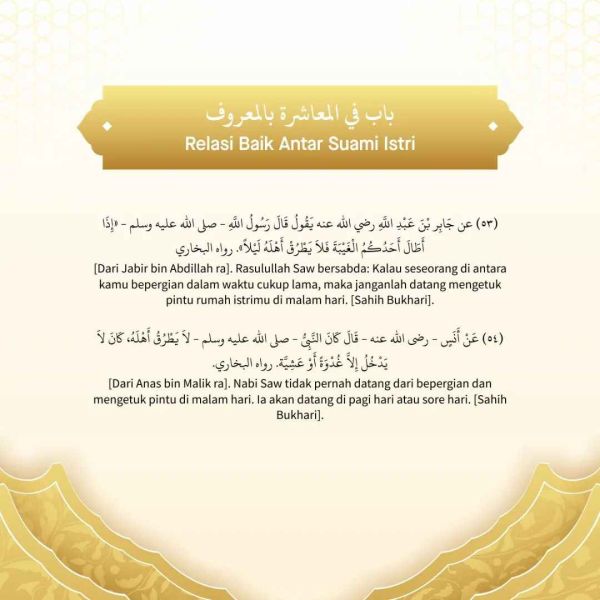 باب في المعاشرة بالمعروف
Relasi Baik Antar Suami Istri

(٥٣) عن جَابِرِ بْنَ عَبْدِ اللَّهِ رضي الله عنه يَقُولُ قَالَ رَسُولُ اللَّهِ - صلى الله عليه وسلم - «إِذَا أَطَالَ أَحَدُكُمُ الْغَيْبَةَ فَلاَ يَطْرُقْ أَهْلَهُ لَيْلاً». رواه البخاري
[Dari Jabir bin Abdillah ra]. Rasulullah Saw bersabda: Kalau seseorang di antara kamu bepergian dalam waktu cukup lama, maka janganlah datang mengetuk pintu rumah istrimu di malam hari. [Sahih Bukhari].

(٥٤) عَنْ أَنَسٍ - رضى الله عنه - قَالَ كَانَ النَّبِيُّ - صلى الله عليه وسلم - لاَ يَطْرُقُ أَهْلَهُ، كَانَ لاَ يَدْخُلُ إِلاَّ غُدْوَةً أَوْ عَشِيَّةً. رواه البخاري.
[Dari Anas bin Malik ra]. Nabi Saw tidak pernah datang dari bepergian dan mengetuk pintu di malam hari. Ia akan datang di pagi hari atau sore hari. [Sahih Bukhari].